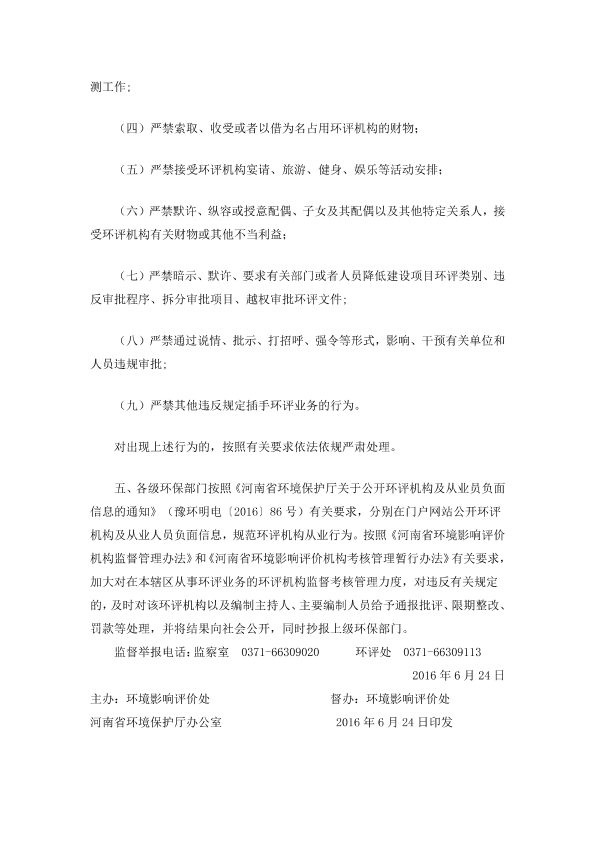 测工作;

（四）严禁索取、收受或者以借为名占用环评机构的财物;

（五）严禁接受环评机构宴请、旅游、健身、娱乐等活动安排;

（六）严禁默许、纵容或授意配偶、子女及其配偶以及其他特定关系人，接受环评机构有关财物或其他不当利益;

（七）严禁暗示、默许、要求有关部门或者人员降低建设项目环评类别、违反审批程序、拆分审批项目、越权审批环评文件;

（八）严禁通过说情、批示、打招呼、强令等形式，影响、干预有关单位和人员违规审批;

（九）严禁其他违反规定插手环评业务的行为。

对出现上述行为的，按照有关要求依法依规严肃处理。

五、各级环保部门按照《河南省环境保护厅关于公开环评机构及从业员负面信息的通知》（豫环明电〔2016〕86号）有关要求，分别在门户网站公开环评机构及从业人员负面信息，规范环评机构从业行为。按照《河南省环境影响评价机构监督管理办法》和《河南省环境影响评价机构考核管理暂行办法》有关要求，加大对在本辖区从事环评业务的环评机构监督考核管理力度，对违反有关规定的，及时对该环评机构以及编制主持人、主要编制人员给予通报批评、限期整改、罚款等处理，并将结果向社会公开，同时抄报上级环保部门。

监督举报电话：监察室　0371-66309020　　环评处　0371-66309113

2016年6月24日

主办：环境影响评价处　　督办：环境影响评价处

河南省环境保护厅办公室　　2016年6月24日印发